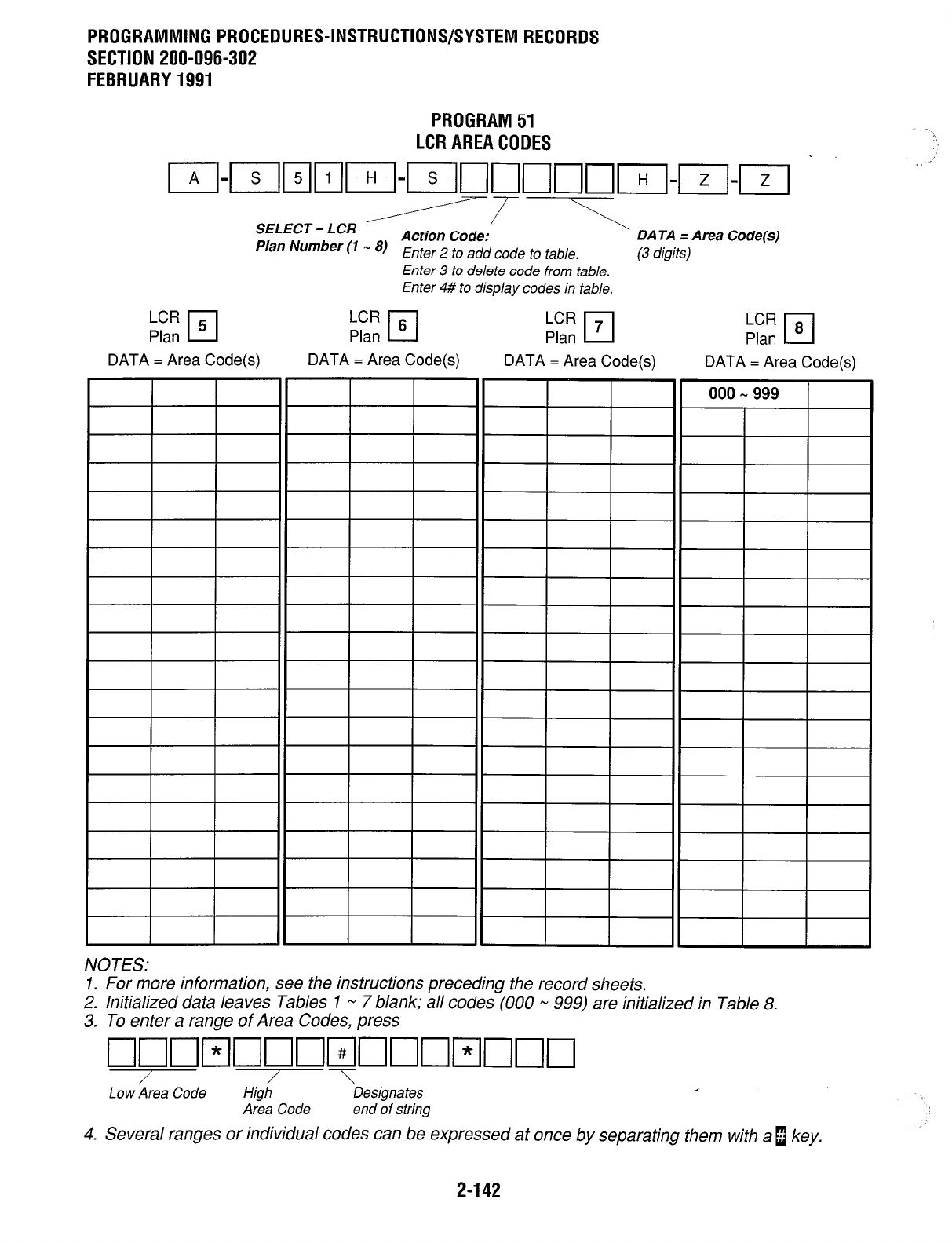 PROGRAMMING PROCEDURES-INSTRUCTIONS/SYSTEM RECORDS
SECTION 200-096-302
FEBRUARY 1991

PROGRAM 51
LCR AREA CODES

A - S 5 1 H - S H - Z - Z

SELECT = LCR Plan Number (1 ~ 8)

Action Code:
Enter 2 to add code to table.
Enter 3 to delete code from table.
Enter 4# to display codes in table.

DATA = Area Code(s) (3 digits)

LCR Plan 5
DATA = Area Code(s)

LCR Plan 6
DATA = Area Code(s)

LCR Plan 7
DATA = Area Code(s)

LCR Plan 8
DATA = Area Code(s)

000 ~ 999

NOTES:
1. For more information, see the instructions preceding the record sheets.
2. Initialized data leaves Tables 1 ~ 7 blank; all codes (000 ~ 999) are initialized in Table 8.
3. To enter a range of Area Codes, press

* # *

Low Area Code
High Area Code
Designates end of string

4. Several ranges or individual codes can be expressed at once by separating them with a # key.

2-142